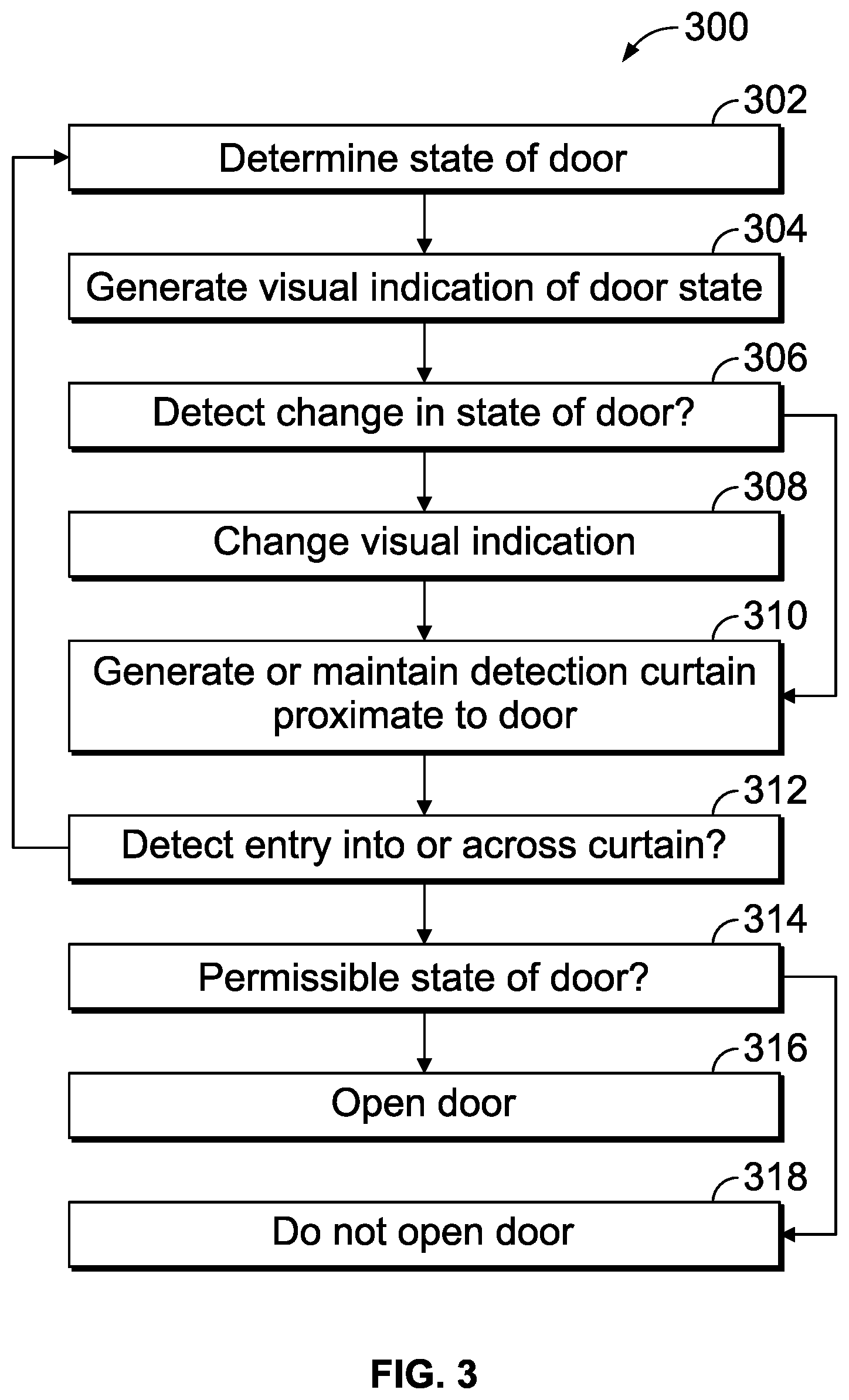 300

302
Determine state of door

304
Generate visual indication of door state

306
Detect change in state of door?

308
Change visual indication

310
Generate or maintain detection curtain proximate to door

312
Detect entry into or across curtain?

314
Permissible state of door?

316
Open door

318
Do not open door

FIG. 3